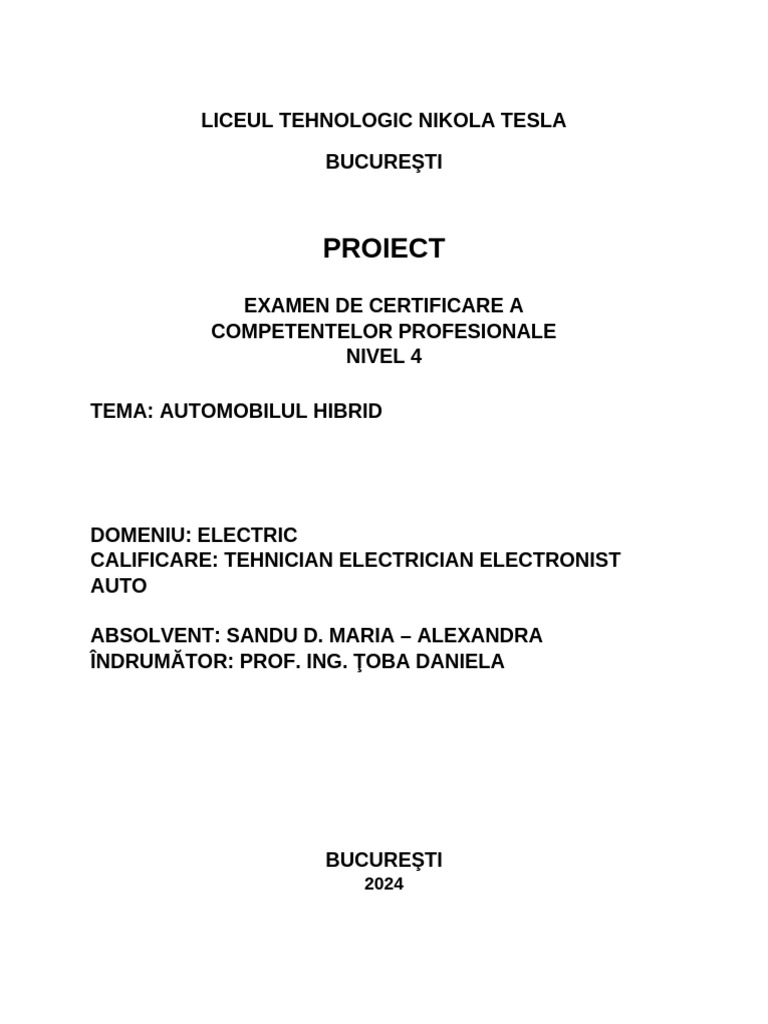 LICEUL TEHNOLOGIC NIKOLA TESLA

BUCUREŞTI

PROIECT

EXAMEN DE CERTIFICARE A COMPETENTELOR PROFESIONALE NIVEL 4

TEMA: AUTOMOBILUL HIBRID

DOMENIU: ELECTRIC
CALIFICARE: TEHNICIAN ELECTRICIAN ELECTRONIST AUTO

ABSOLVENT: SANDU D. MARIA – ALEXANDRA
ÎNDRUMĂTOR: PROF. ING. ŢOBA DANIELA

BUCUREŞTI
2024